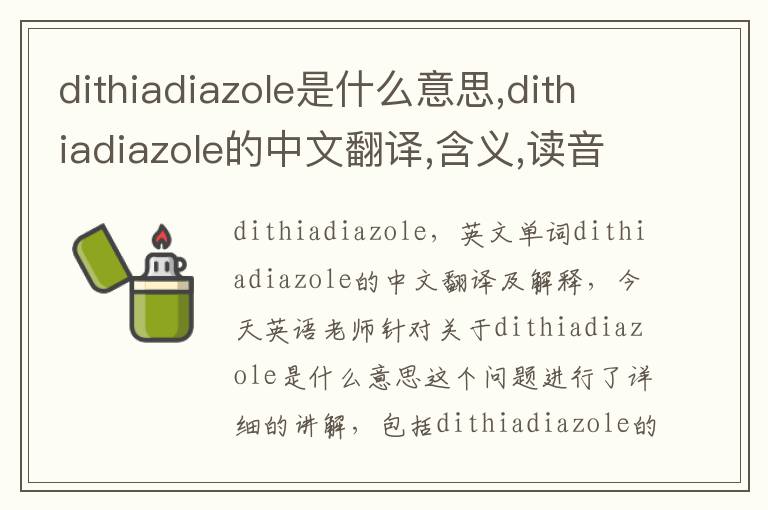 dithiadiazole是什么意思,dithiadiazole的中文翻译,含义,读音

dithiadiazole，英文单词dithiadiazole的中文翻译及解释，今天英语老师针对关于dithiadiazole是什么意思这个问题进行了详细的讲解，包括dithiadiazole的